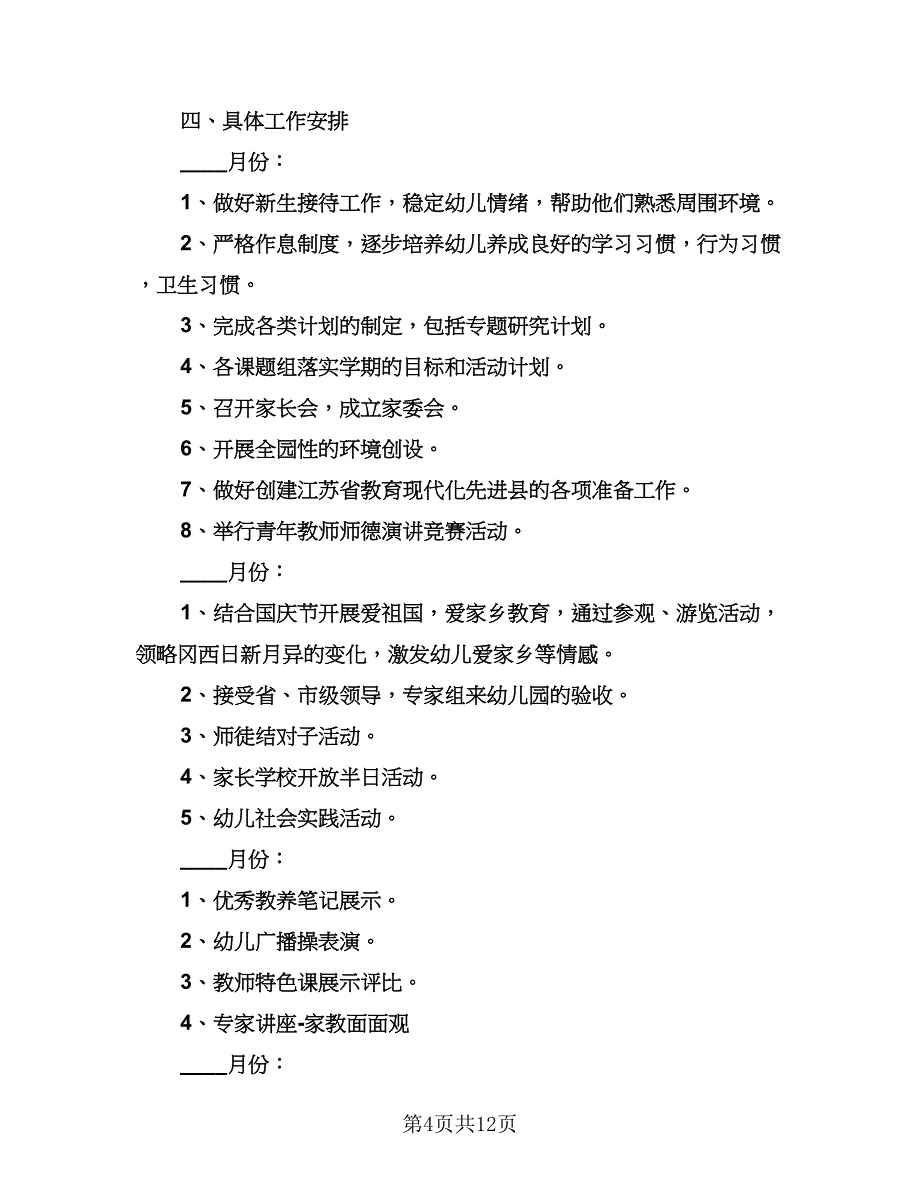 四、具体工作安排

____月份：

1、做好新生接待工作，稳定幼儿情绪，帮助他们熟悉周围环境。

2、严格作息制度，逐步培养幼儿养成良好的学习习惯，行为习惯，卫生习惯。

3、完成各类计划的制定，包括专题研究计划。

4、各课题组落实学期的目标和活动计划。

5、召开家长会，成立家委会。

6、开展全园性的环境创设。

7、做好创建江苏省教育现代化先进县的各项准备工作。

8、举行青年教师师德演讲竞赛活动。

____月份：

1、结合国庆节开展爱祖国，爱家乡教育，通过参观、游览活动，领略冈西日新月异的变化，激发幼儿爱家乡等情感。

2、接受省、市级领导，专家组来幼儿园的验收。

3、师徒结对子活动。

4、家长学校开放半日活动。

5、幼儿社会实践活动。

____月份：

1、优秀教养笔记展示。

2、幼儿广播操表演。

3、教师特色课展示评比。

4、专家讲座-家教面面观

____月份：

第4页共12页